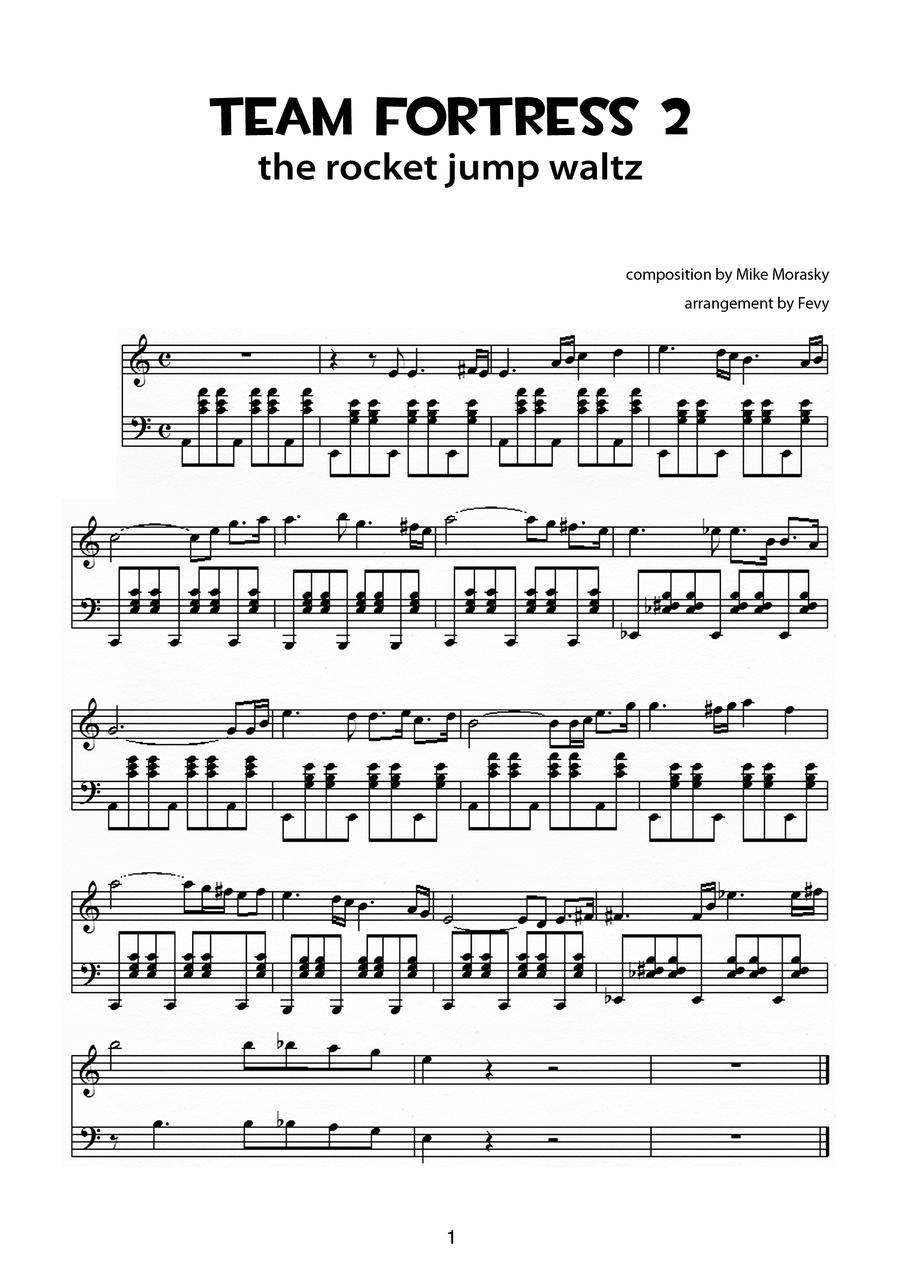 TEAM FORTRESS 2
the rocket jump waltz

composition by Mike Morasky
arrangement by Fevy

1